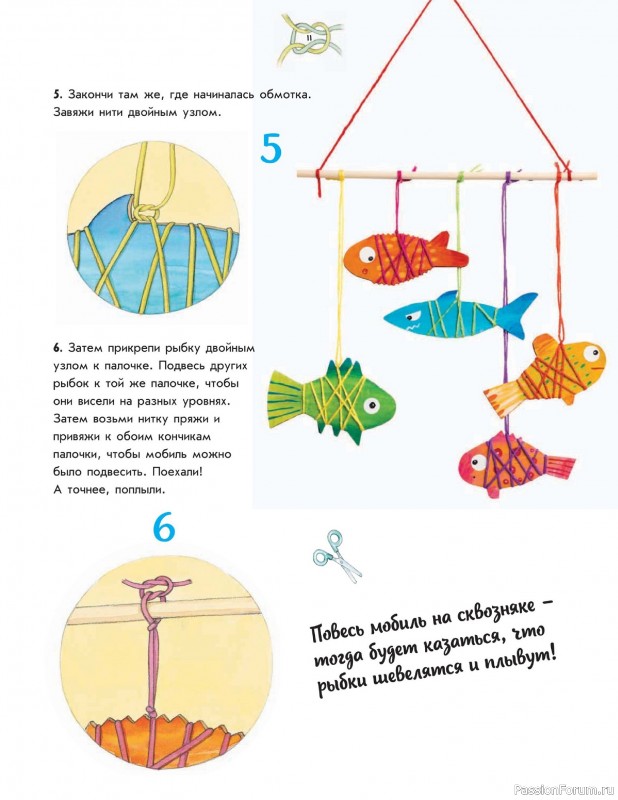 5. Закончи там же, где начиналась обмотка. Завяжи нити двойным узлом.

5

6. Затем прикрепи рыбку двойным узлом к палочке. Подвесь других рыбок к той же палочке, чтобы они висели на разных уровнях. Затем возьми нитку пряжи и привяжи к обоим кончикам палочки, чтобы мобиль можно было подвесить. Поехали! А точнее, поплыли.

6

Повесь мобиль на сквозняке – тогда будет казаться, что рыбки шевелятся и плывут!

PassionForum.ru